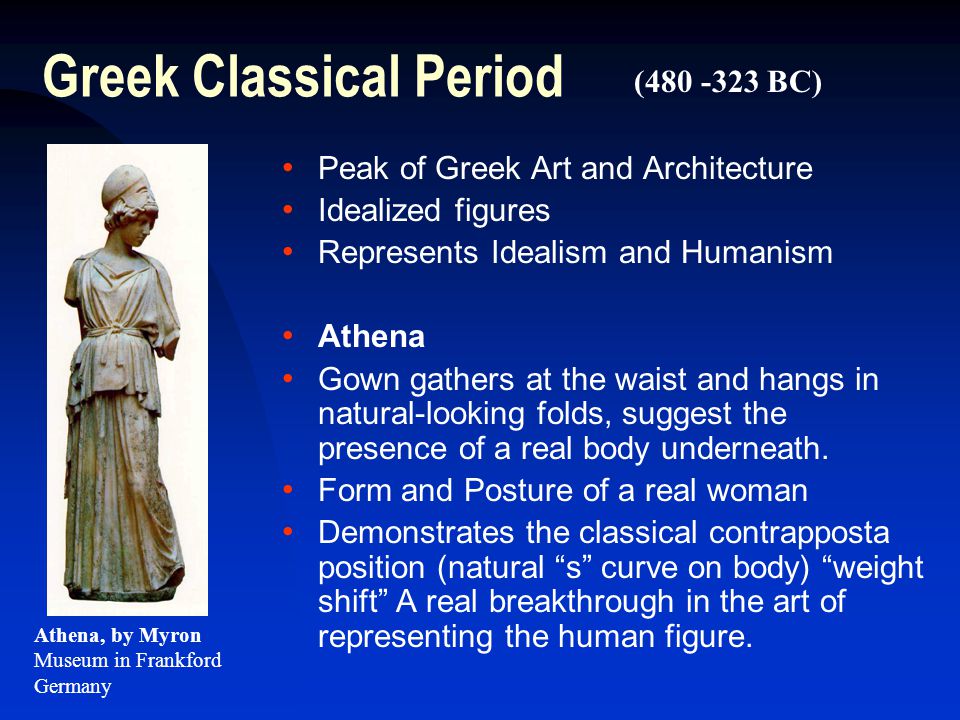 Greek Classical Period (480 -323 BC)

• Peak of Greek Art and Architecture
• Idealized figures
• Represents Idealism and Humanism

• Athena
• Gown gathers at the waist and hangs in natural-looking folds, suggest the presence of a real body underneath.
• Form and Posture of a real woman
• Demonstrates the classical contrapposta position (natural “s” curve on body) “weight shift” A real breakthrough in the art of representing the human figure.

Athena, by Myron
Museum in Frankford Germany